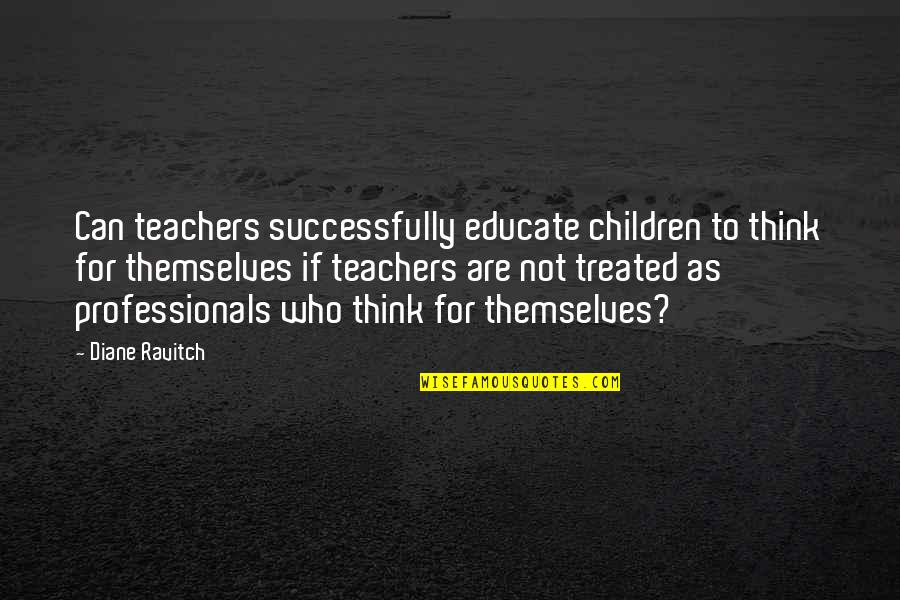 Can teachers successfully educate children to think for themselves if teachers are not treated as professionals who think for themselves?

- Diane Ravitch

WISEFAMOUSQUOTES.COM